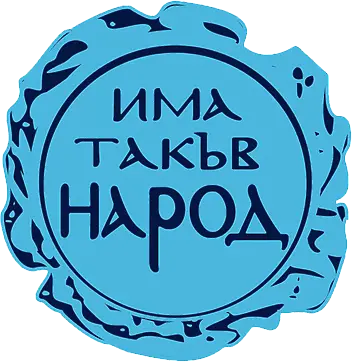 ИМА
ТАКЪВ
НАРОД